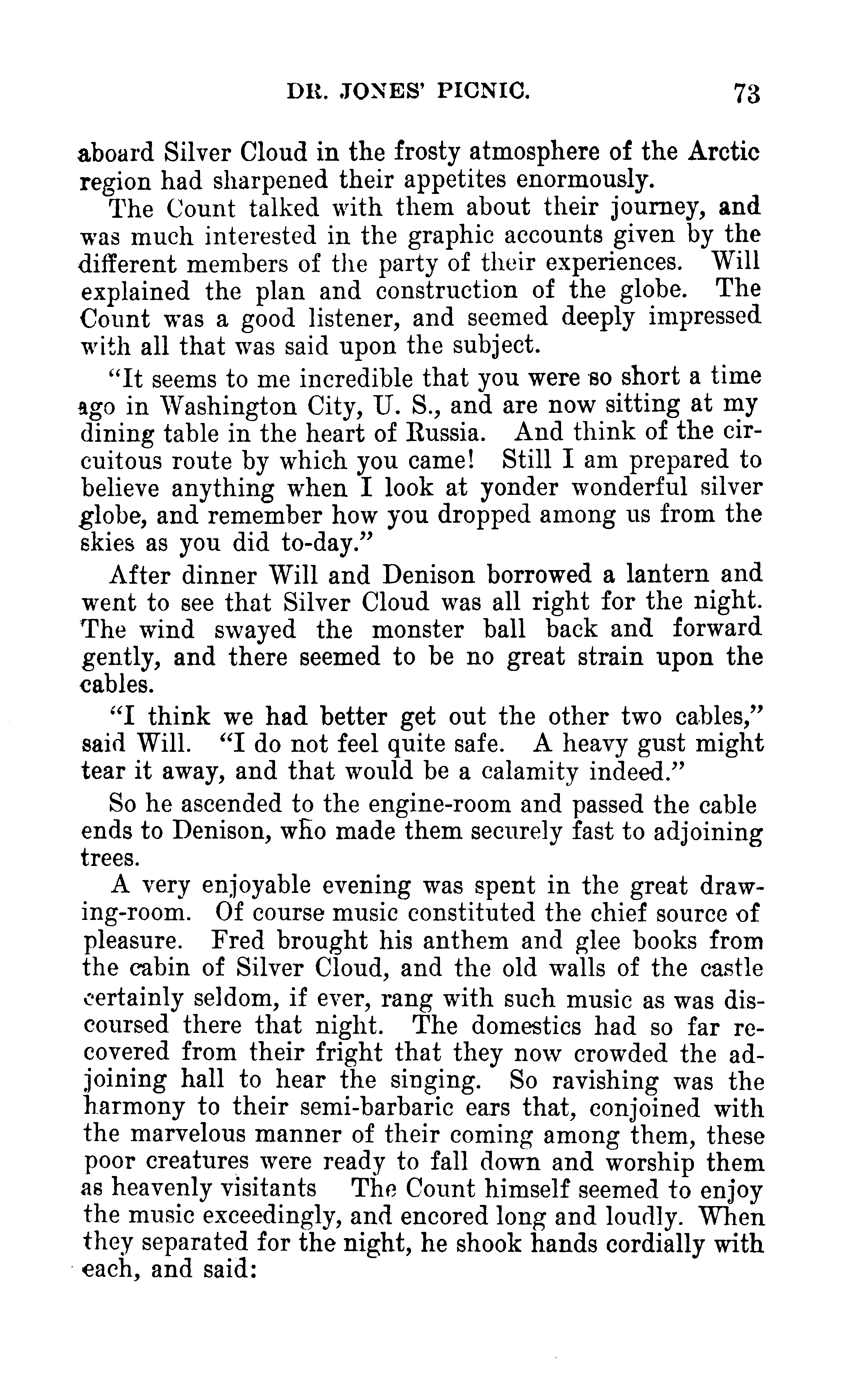 DR. JONES' PICNIC. 73

aboard Silver Cloud in the frosty atmosphere of the Arctic region had sharpened their appetites enormously.

The Count talked with them about their journey, and was much interested in the graphic accounts given by the different members of the party of their experiences. Will explained the plan and construction of the globe. The Count was a good listener, and seemed deeply impressed with all that was said upon the subject.

"It seems to me incredible that you were so short a time ago in Washington City, U. S., and are now sitting at my dining table in the heart of Russia. And think of the circuitous route by which you came! Still I am prepared to believe anything when I look at yonder wonderful silver globe, and remember how you dropped among us from the skies as you did to-day."

After dinner Will and Denison borrowed a lantern and went to see that Silver Cloud was all right for the night. The wind swayed the monster ball back and forward gently, and there seemed to be no great strain upon the cables.

"I think we had better get out the other two cables," said Will. "I do not feel quite safe. A heavy gust might tear it away, and that would be a calamity indeed."

So he ascended to the engine-room and passed the cable ends to Denison, who made them securely fast to adjoining trees.

A very enjoyable evening was spent in the great drawing-room. Of course music constituted the chief source of pleasure. Fred brought his anthem and glee books from the cabin of Silver Cloud, and the old walls of the castle certainly seldom, if ever, rang with such music as was discoursed there that night. The domestics had so far recovered from their fright that they now crowded the adjoining hall to hear the singing. So ravishing was the harmony to their semi-barbaric ears that, conjoined with the marvelous manner of their coming among them, these poor creatures were ready to fall down and worship them as heavenly visitants The Count himself seemed to enjoy the music exceedingly, and encored long and loudly. When they separated for the night, he shook hands cordially with each, and said: